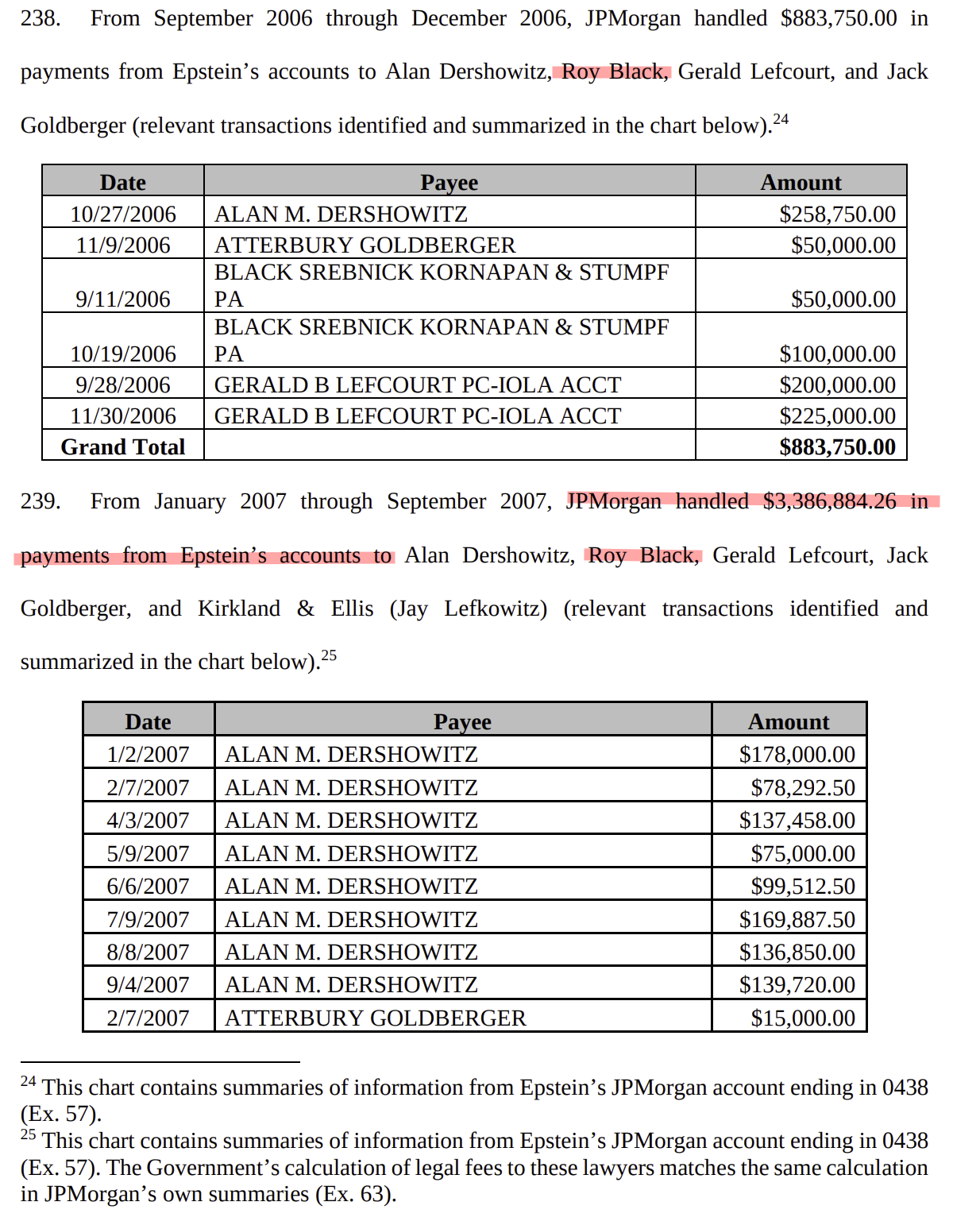 238. From September 2006 through December 2006, JPMorgan handled \$883,750.00 in payments from Epstein's accounts to Alan Dershowitz, Roy Black, Gerald Lefcourt, and Jack Goldberger (relevant transactions identified and summarized in the chart below).$^{24}$

| Date | Payee | Amount |
|---|---|---|
| 10/27/2006 | ALAN M. DERSHOWITZ | \$258,750.00 |
| 11/9/2006 | ATTERBURY GOLDBERGER | \$50,000.00 |
| 9/11/2006 | BLACK SREBNICK KORNAPAN & STUMPF PA | \$50,000.00 |
| 10/19/2006 | BLACK SREBNICK KORNAPAN & STUMPF PA | \$100,000.00 |
| 9/28/2006 | GERALD B LEFCOURT PC-IOLA ACCT | \$200,000.00 |
| 11/30/2006 | GERALD B LEFCOURT PC-IOLA ACCT | \$225,000.00 |
| Grand Total | | \$883,750.00 |

239. From January 2007 through September 2007, JPMorgan handled \$3,386,884.26 in payments from Epstein's accounts to Alan Dershowitz, Roy Black, Gerald Lefcourt, Jack Goldberger, and Kirkland & Ellis (Jay Lefkowitz) (relevant transactions identified and summarized in the chart below).$^{25}$

| Date | Payee | Amount |
|---|---|---|
| 1/2/2007 | ALAN M. DERSHOWITZ | \$178,000.00 |
| 2/7/2007 | ALAN M. DERSHOWITZ | \$78,292.50 |
| 4/3/2007 | ALAN M. DERSHOWITZ | \$137,458.00 |
| 5/9/2007 | ALAN M. DERSHOWITZ | \$75,000.00 |
| 6/6/2007 | ALAN M. DERSHOWITZ | \$99,512.50 |
| 7/9/2007 | ALAN M. DERSHOWITZ | \$169,887.50 |
| 8/8/2007 | ALAN M. DERSHOWITZ | \$136,850.00 |
| 9/4/2007 | ALAN M. DERSHOWITZ | \$139,720.00 |
| 2/7/2007 | ATTERBURY GOLDBERGER | \$15,000.00 |

$^{24}$ This chart contains summaries of information from Epstein's JPMorgan account ending in 0438 (Ex. 57).
$^{25}$ This chart contains summaries of information from Epstein's JPMorgan account ending in 0438 (Ex. 57). The Government's calculation of legal fees to these lawyers matches the same calculation in JPMorgan's own summaries (Ex. 63).